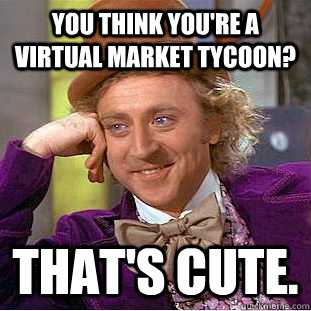 YOU THINK YOU'RE A VIRTUAL MARKET TYCOON?

THAT'S CUTE.

quickmeme.com